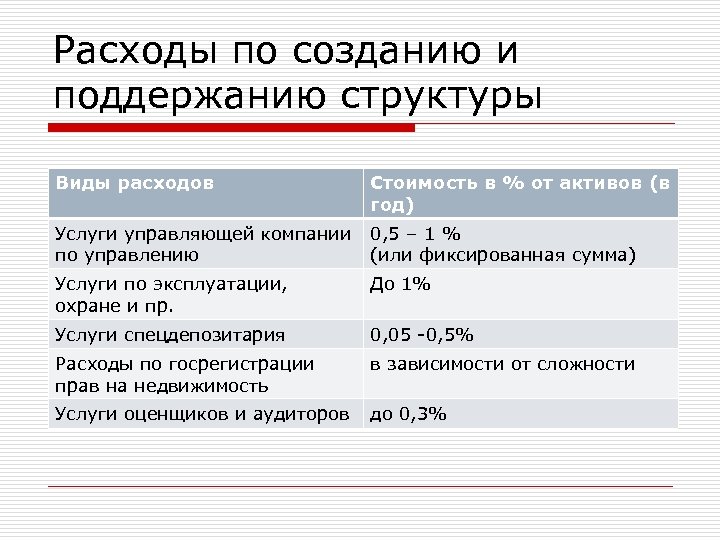 Расходы по созданию и поддержанию структуры

| Виды расходов | Стоимость в % от активов (в год) |
|---|---|
| Услуги управляющей компании по управлению | 0,5 – 1 % (или фиксированная сумма) |
| Услуги по эксплуатации, охране и пр. | До 1% |
| Услуги спецдепозитария | 0,05 -0,5% |
| Расходы по госрегистрации прав на недвижимость | в зависимости от сложности |
| Услуги оценщиков и аудиторов | до 0,3% |